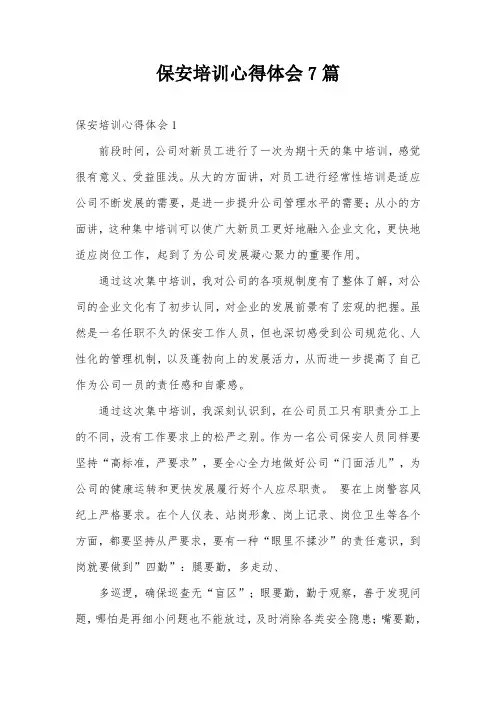 保安培训心得体会7篇

保安培训心得体会1

前段时间，公司对新员工进行了一次为期十天的集中培训，感觉很有意义、受益匪浅。从大的方面讲，对员工进行经常性培训是适应公司不断发展的需要，是进一步提升公司管理水平的需要；从小的方面讲，这种集中培训可以使广大新员工更好地融入企业文化，更快地适应岗位工作，起到了为公司发展凝心聚力的重要作用。

通过这次集中培训，我对公司的各项规制度有了整体了解，对公司的企业文化有了初步认同，对企业的发展前景有了宏观的把握。虽然是一名任职不久的保安工作人员，但也深切感受到公司规范化、人性化的管理机制，以及蓬勃向上的发展活力，从而进一步提高了自己作为公司一员的责任感和自豪感。

通过这次集中培训，我深刻认识到，在公司员工只有职责分工上的不同，没有工作要求上的松严之别。作为一名公司保安人员同样要坚持“高标准，严要求”，要全心全力地做好公司“门面活儿”，为公司的健康运转和更快发展履行好个人应尽职责。 要在上岗警容风纪上严格要求。在个人仪表、站岗形象、岗上记录、岗位卫生等各个方面，都要坚持从严要求，要有一种“眼里不揉沙”的责任意识，到岗就要做到”四勤”：腿要勤，多走动、

多巡逻，确保巡查无“盲区”；眼要勤，勤于观察，善于发现问题，哪怕是再细小问题也不能放过，及时消除各类安全隐患；嘴要勤，